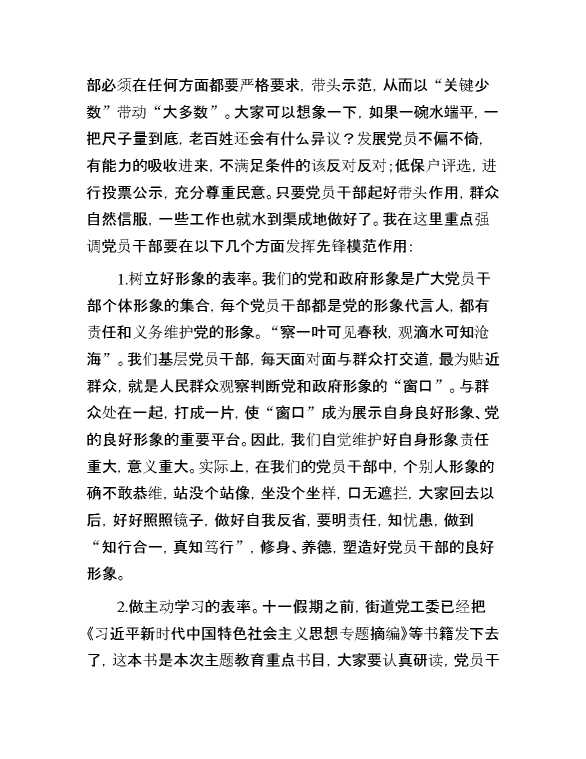 部必须在任何方面都要严格要求，带头示范，从而以“关键少数”带动“大多数”。大家可以想象一下，如果一碗水端平，一把尺子量到底，老百姓还会有什么异议？发展党员不偏不倚，有能力的吸收进来，不满足条件的该反对反对；低保户评选，进行投票公示，充分尊重民意。只要党员干部起好带头作用，群众自然信服，一些工作也就水到渠成地做好了。我在这里重点强调党员干部要在以下几个方面发挥先锋模范作用：

1.树立好形象的表率。我们的党和政府形象是广大党员干部个体形象的集合，每个党员干部都是党的形象代言人，都有责任和义务维护党的形象。“察一叶可见春秋，观滴水可知沧海”。我们基层党员干部，每天面对面与群众打交道，最为贴近群众，就是人民群众观察判断党和政府形象的“窗口”。与群众处在一起，打成一片，使“窗口”成为展示自身良好形象、党的良好形象的重要平台。因此，我们自觉维护好自身形象责任重大，意义重大。实际上，在我们的党员干部中，个别人形象的确不敢恭维，站没个站像，坐没个坐样，口无遮拦，大家回去以后，好好照照镜子，做好自我反省，要明责任，知忧患，做到“知行合一，真知笃行”，修身、养德，塑造好党员干部的良好形象。

2.做主动学习的表率。十一假期之前，街道党工委已经把《习近平新时代中国特色社会主义思想专题摘编》等书籍发下去了，这本书是本次主题教育重点书目，大家要认真研读，党员干